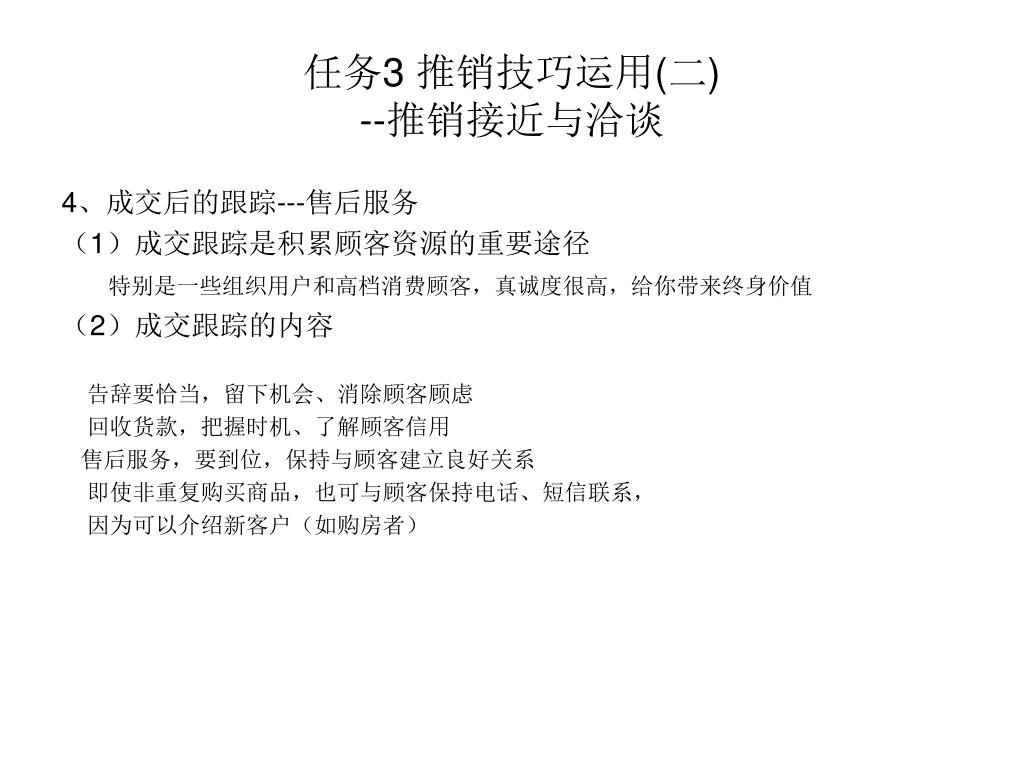 任务3 推销技巧运用(二)
--推销接近与洽谈

4、成交后的跟踪---售后服务

（1）成交跟踪是积累顾客资源的重要途径

特别是一些组织用户和高档消费顾客，真诚度很高，给你带来终身价值

（2）成交跟踪的内容

告辞要恰当，留下机会、消除顾客顾虑

回收货款，把握时机、了解顾客信用

售后服务，要到位，保持与顾客建立良好关系

即使非重复购买商品，也可与顾客保持电话、短信联系，

因为可以介绍新客户（如购房者）